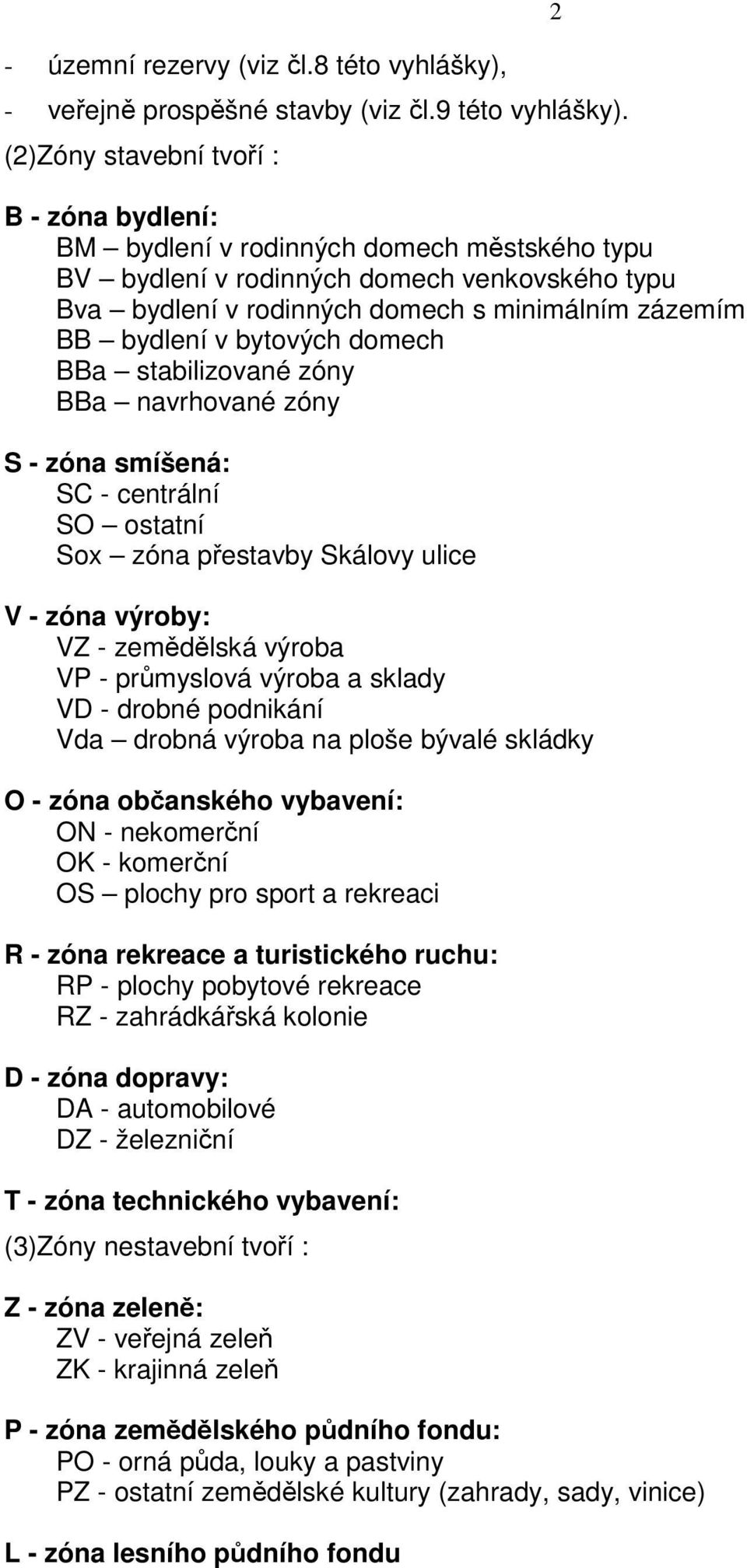 2

- územní rezervy (viz čl.8 této vyhlášky),
- veřejně prospěšné stavby (viz čl.9 této vyhlášky).

(2)Zóny stavební tvoří :

B - zóna bydlení:
BM – bydlení v rodinných domech městského typu
BV – bydlení v rodinných domech venkovského typu
Bva – bydlení v rodinných domech s minimálním zázemím
BB – bydlení v bytových domech
BBa – stabilizované zóny
BBa – navrhované zóny

S - zóna smíšená:
SC - centrální
SO – ostatní
Sox – zóna přestavby Skálovy ulice

V - zóna výroby:
VZ - zemědělská výroba
VP - průmyslová výroba a sklady
VD - drobné podnikání
Vda – drobná výroba na ploše bývalé skládky

O - zóna občanského vybavení:
ON - nekomerční
OK - komerční
OS – plochy pro sport a rekreaci

R - zóna rekreace a turistického ruchu:
RP - plochy pobytové rekreace
RZ - zahrádkářská kolonie

D - zóna dopravy:
DA - automobilové
DZ - železniční

T - zóna technického vybavení:

(3)Zóny nestavební tvoří :

Z - zóna zeleně:
ZV - veřejná zeleň
ZK - krajinná zeleň

P - zóna zemědělského půdního fondu:
PO - orná půda, louky a pastviny
PZ - ostatní zemědělské kultury (zahrady, sady, vinice)

L - zóna lesního půdního fondu